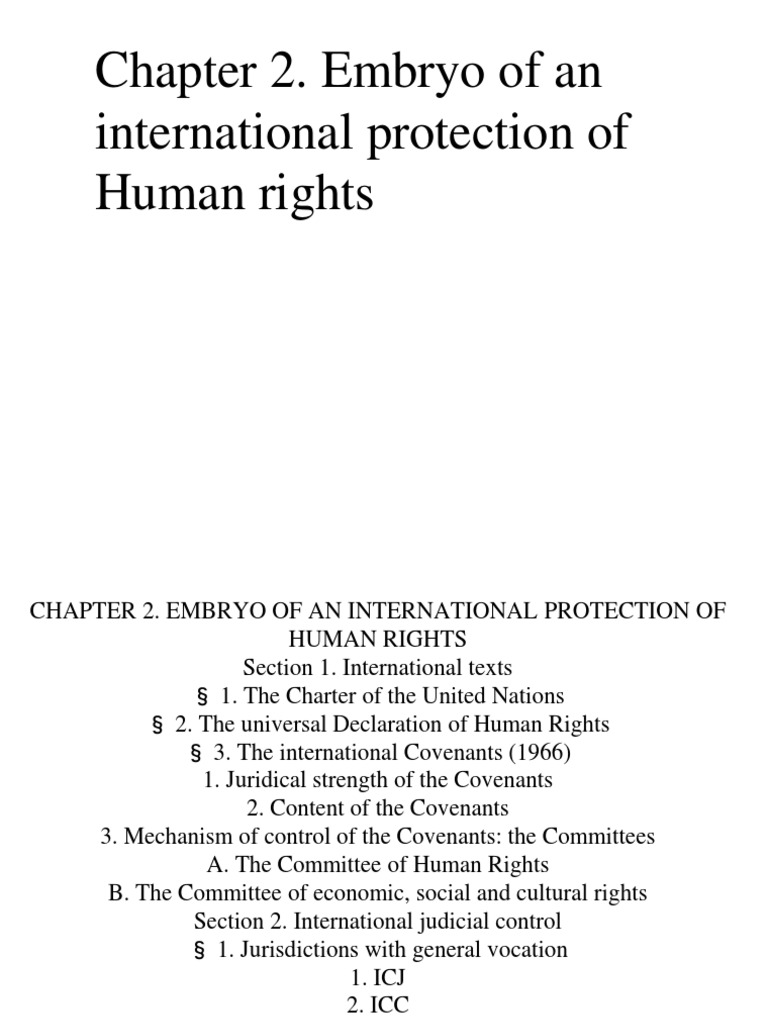 Chapter 2. Embryo of an international protection of Human rights

CHAPTER 2. EMBRYO OF AN INTERNATIONAL PROTECTION OF HUMAN RIGHTS
Section 1. International texts
§ 1. The Charter of the United Nations
§ 2. The universal Declaration of Human Rights
§ 3. The international Covenants (1966)
1. Juridical strength of the Covenants
2. Content of the Covenants
3. Mechanism of control of the Covenants: the Committees
A. The Committee of Human Rights
B. The Committee of economic, social and cultural rights
Section 2. International judicial control
§ 1. Jurisdictions with general vocation
1. ICJ
2. ICC